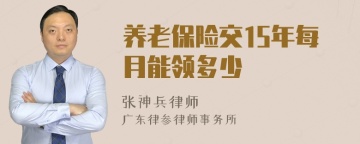 养老保险交15年每月能领多少

张神兵律师

广东律参律师事务所